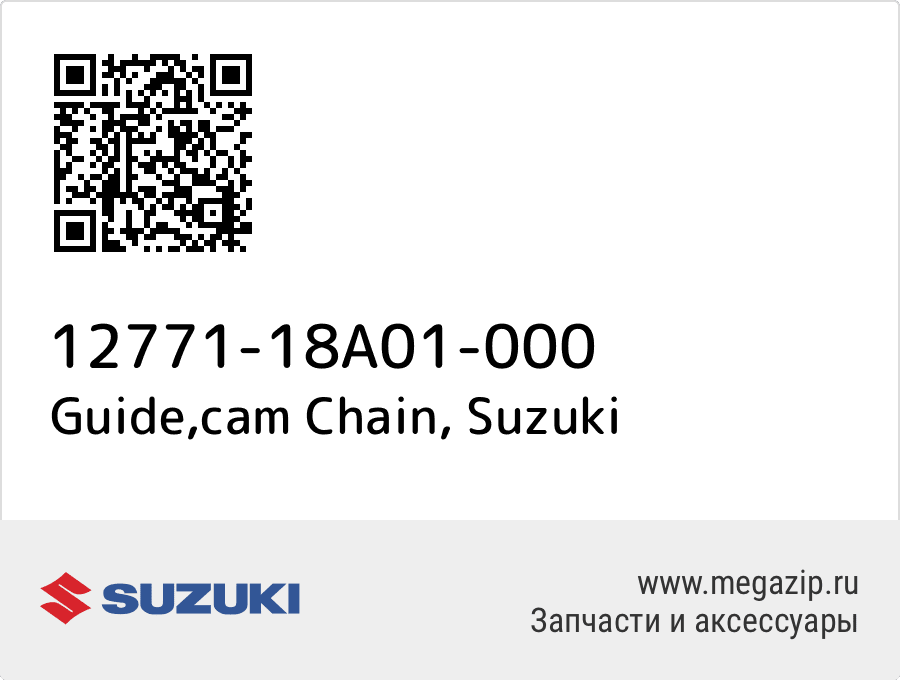 12771-18A01-000
Guide,cam Chain, Suzuki

SUZUKI

www.megazip.ru
Запчасти и аксессуары